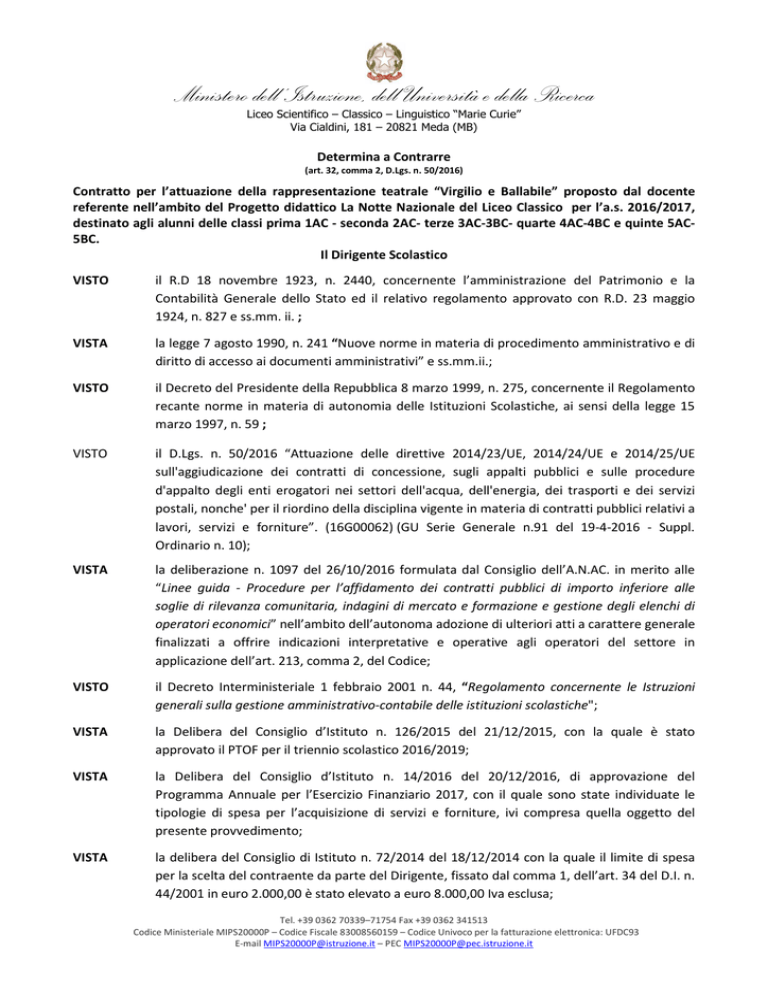 Ministero dell'Istruzione, dell'Università e della Ricerca
Liceo Scientifico – Classico – Linguistico "Marie Curie"
Via Cialdini, 181 – 20821 Meda (MB)

Determina a Contrarre
(art. 32, comma 2, D.Lgs. n. 50/2016)

Contratto per l'attuazione della rappresentazione teatrale "Virgilio e Ballabile" proposto dal docente referente nell'ambito del Progetto didattico La Notte Nazionale del Liceo Classico per l'a.s. 2016/2017, destinato agli alunni delle classi prima 1AC - seconda 2AC- terze 3AC-3BC- quarte 4AC-4BC e quinte 5AC-5BC.

Il Dirigente Scolastico

VISTO il R.D 18 novembre 1923, n. 2440, concernente l'amministrazione del Patrimonio e la Contabilità Generale dello Stato ed il relativo regolamento approvato con R.D. 23 maggio 1924, n. 827 e ss.mm. ii. ;

VISTA la legge 7 agosto 1990, n. 241 "Nuove norme in materia di procedimento amministrativo e di diritto di accesso ai documenti amministrativi" e ss.mm.ii.;

VISTO il Decreto del Presidente della Repubblica 8 marzo 1999, n. 275, concernente il Regolamento recante norme in materia di autonomia delle Istituzioni Scolastiche, ai sensi della legge 15 marzo 1997, n. 59 ;

VISTO il D.Lgs. n. 50/2016 "Attuazione delle direttive 2014/23/UE, 2014/24/UE e 2014/25/UE sull'aggiudicazione dei contratti di concessione, sugli appalti pubblici e sulle procedure d'appalto degli enti erogatori nei settori dell'acqua, dell'energia, dei trasporti e dei servizi postali, nonche' per il riordino della disciplina vigente in materia di contratti pubblici relativi a lavori, servizi e forniture". (16G00062) (GU Serie Generale n.91 del 19-4-2016 - Suppl. Ordinario n. 10);

VISTA la deliberazione n. 1097 del 26/10/2016 formulata dal Consiglio dell'A.N.AC. in merito alle "Linee guida - Procedure per l'affidamento dei contratti pubblici di importo inferiore alle soglie di rilevanza comunitaria, indagini di mercato e formazione e gestione degli elenchi di operatori economici" nell'ambito dell'autonoma adozione di ulteriori atti a carattere generale finalizzati a offrire indicazioni interpretative e operative agli operatori del settore in applicazione dell'art. 213, comma 2, del Codice;

VISTO il Decreto Interministeriale 1 febbraio 2001 n. 44, "Regolamento concernente le Istruzioni generali sulla gestione amministrativo-contabile delle istituzioni scolastiche";

VISTA la Delibera del Consiglio d'Istituto n. 126/2015 del 21/12/2015, con la quale è stato approvato il PTOF per il triennio scolastico 2016/2019;

VISTA la Delibera del Consiglio d'Istituto n. 14/2016 del 20/12/2016, di approvazione del Programma Annuale per l'Esercizio Finanziario 2017, con il quale sono state individuate le tipologie di spesa per l'acquisizione di servizi e forniture, ivi compresa quella oggetto del presente provvedimento;

VISTA la delibera del Consiglio di Istituto n. 72/2014 del 18/12/2014 con la quale il limite di spesa per la scelta del contraente da parte del Dirigente, fissato dal comma 1, dell'art. 34 del D.I. n. 44/2001 in euro 2.000,00 è stato elevato a euro 8.000,00 Iva esclusa;

Tel. +39 0362 70339–71754 Fax +39 0362 341513
Codice Ministeriale MIPS20000P – Codice Fiscale 83008560159 – Codice Univoco per la fatturazione elettronica: UFDC93
E-mail MIPS20000P@istruzione.it – PEC MIPS20000P@pec.istruzione.it